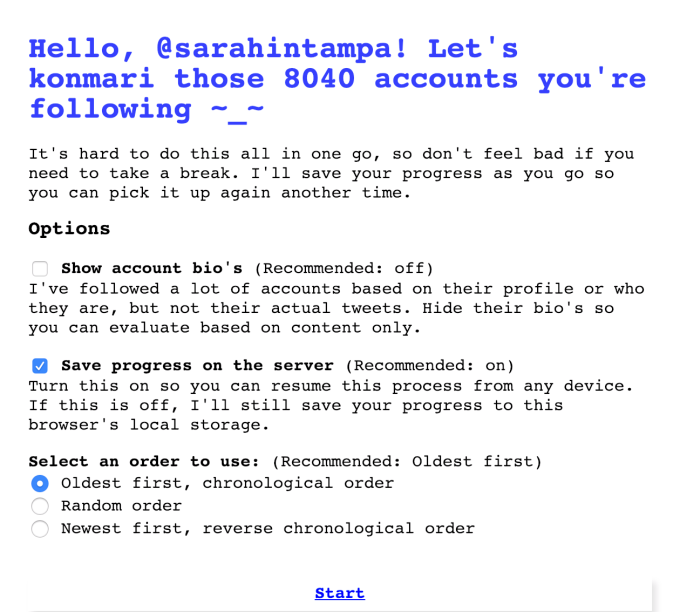 Hello, @sarahintampa! Let's konmari those 8040 accounts you're following ~_~

It's hard to do this all in one go, so don't feel bad if you need to take a break. I'll save your progress as you go so you can pick it up again another time.

Options

Show account bio's (Recommended: off)
I've followed a lot of accounts based on their profile or who they are, but not their actual tweets. Hide their bio's so you can evaluate based on content only.

Save progress on the server (Recommended: on)
Turn this on so you can resume this process from any device. If this is off, I'll still save your progress to this browser's local storage.

Select an order to use: (Recommended: Oldest first)
Oldest first, chronological order
Random order
Newest first, reverse chronological order

Start